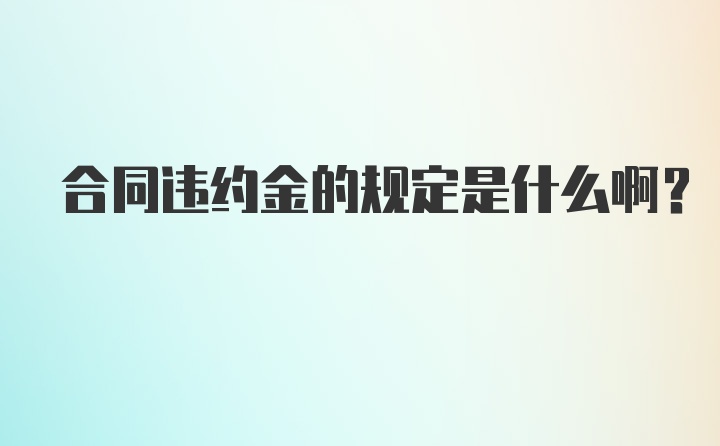 合同违约金的规定是什么啊？